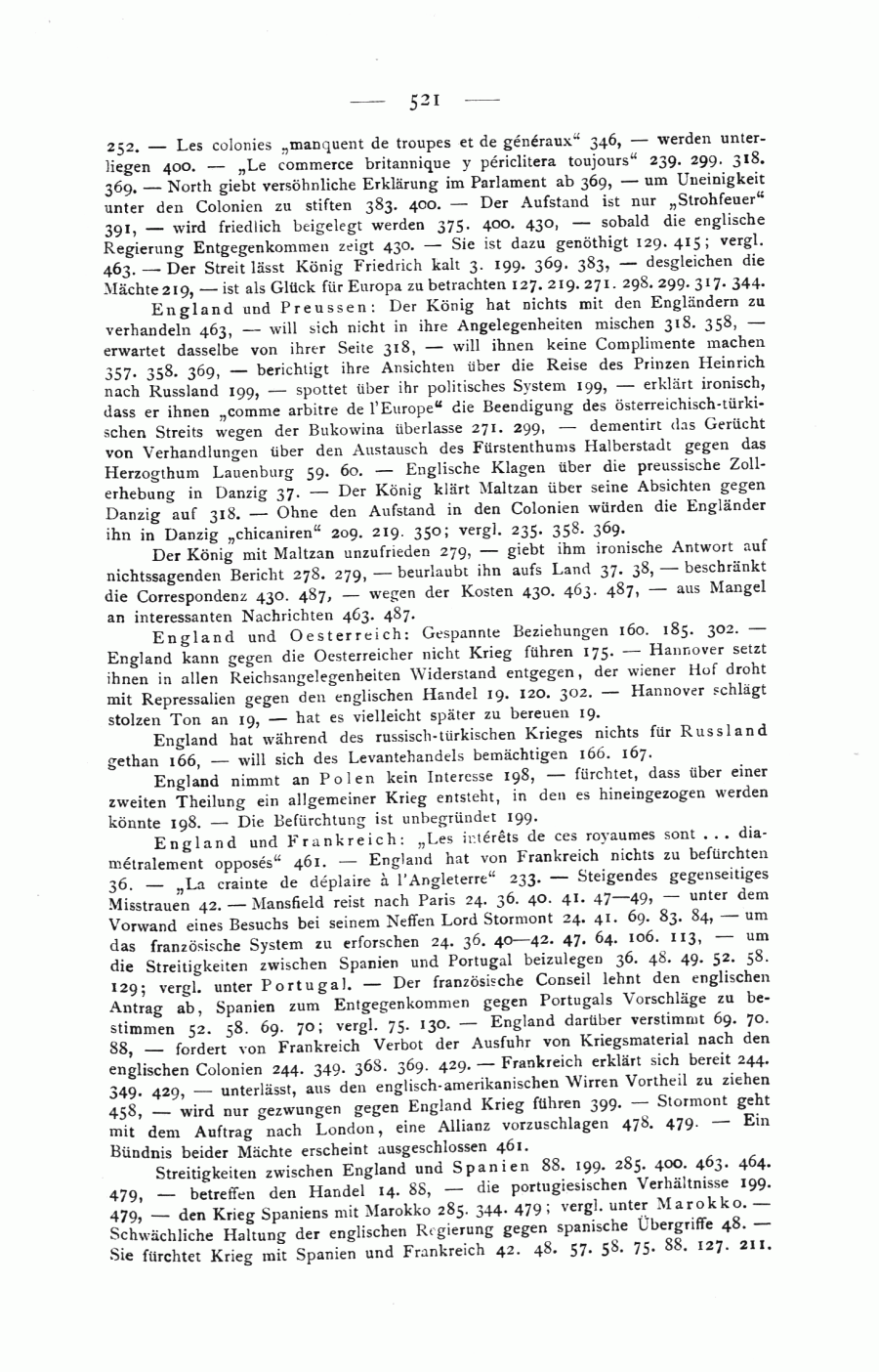 — 521 —

252. — Les colonies „manquent de troupes et de généraux“ 346, — werden unterliegen 400. — „Le commerce britannique y périclitera toujours“ 239. 299. 318. 369. — North giebt versöhnliche Erklärung im Parlament ab 369, — um Uneinigkeit unter den Colonien zu stiften 383. 400. — Der Aufstand ist nur „Strohfeuer“ 391, — wird friedlich beigelegt werden 375. 400. 430, — sobald die englische Regierung Entgegenkommen zeigt 430. — Sie ist dazu genöthigt 129. 415; vergl. 463. — Der Streit lässt König Friedrich kalt 3. 199. 369. 383, — desgleichen die Mächte 219, — ist als Glück für Europa zu betrachten 127. 219. 271. 298. 299. 317. 344.

England und Preussen: Der König hat nichts mit den Engländern zu verhandeln 463, — will sich nicht in ihre Angelegenheiten mischen 318. 358, — erwartet dasselbe von ihrer Seite 318, — will ihnen keine Complimente machen 357. 358. 369, — berichtigt ihre Ansichten über die Reise des Prinzen Heinrich nach Russland 199, — spottet über ihr politisches System 199, — erklärt ironisch, dass er ihnen „comme arbitre de l'Europe“ die Beendigung des österreichisch-türkischen Streits wegen der Bukowina überlasse 271. 299, — dementirt das Gerücht von Verhandlungen über den Austausch des Fürstenthums Halberstadt gegen das Herzogthum Lauenburg 59. 60. — Englische Klagen über die preussische Zollerhebung in Danzig 37. — Der König klärt Maltzan über seine Absichten gegen Danzig auf 318. — Ohne den Aufstand in den Colonien würden die Engländer ihn in Danzig „chicaniren“ 209. 219. 350; vergl. 235. 358. 369.

Der König mit Maltzan unzufrieden 279, — giebt ihm ironische Antwort auf nichtssagenden Bericht 278. 279, — beurlaubt ihn aufs Land 37. 38, — beschränkt die Correspondenz 430. 487, — wegen der Kosten 430. 463. 487, — aus Mangel an interessanten Nachrichten 463. 487.

England und Oesterreich: Gespannte Beziehungen 160. 185. 302. — England kann gegen die Oesterreicher nicht Krieg führen 175. — Hannover setzt ihnen in allen Reichsangelegenheiten Widerstand entgegen, der wiener Hof droht mit Repressalien gegen den englischen Handel 19. 120. 302. — Hannover schlägt stolzen Ton an 19, — hat es vielleicht später zu bereuen 19.

England hat während des russisch-türkischen Krieges nichts für Russland gethan 166, — will sich des Levantehandels bemächtigen 166. 167.

England nimmt an Polen kein Interesse 198, — fürchtet, dass über einer zweiten Theilung ein allgemeiner Krieg entsteht, in den es hineingezogen werden könnte 198. — Die Befürchtung ist unbegründet 199.

England und Frankreich: „Les intérêts de ces royaumes sont ... diamétralement opposés“ 461. — England hat von Frankreich nichts zu befürchten 36. — „La crainte de déplaire à l'Angleterre“ 233. — Steigendes gegenseitiges Misstrauen 42. — Mansfield reist nach Paris 24. 36. 40. 41. 47—49, — unter dem Vorwand eines Besuchs bei seinem Neffen Lord Stormont 24. 41. 69. 83. 84, — um das französische System zu erforschen 24. 36. 40—42. 47. 64. 106. 113, — um die Streitigkeiten zwischen Spanien und Portugal beizulegen 36. 48. 49. 52. 58. 129; vergl. unter Portugal. — Der französische Conseil lehnt den englischen Antrag ab, Spanien zum Entgegenkommen gegen Portugals Vorschläge zu bestimmen 52. 58. 69. 70; vergl. 75. 130. — England darüber verstimmt 69. 70. 88, — fordert von Frankreich Verbot der Ausfuhr von Kriegsmaterial nach den englischen Colonien 244. 349. 368. 369. 429. — Frankreich erklärt sich bereit 244. 349. 429, — unterlässt, aus den englisch-amerikanischen Wirren Vortheil zu ziehen 458, — wird nur gezwungen gegen England Krieg führen 399. — Stormont geht mit dem Auftrag nach London, eine Allianz vorzuschlagen 478. 479. — Ein Bündnis beider Mächte erscheint ausgeschlossen 461.

Streitigkeiten zwischen England und Spanien 88. 199. 285. 400. 463. 464. 479, — betreffen den Handel 14. 88, — die portugiesischen Verhältnisse 199. 479, — den Krieg Spaniens mit Marokko 285. 344. 479; vergl. unter Marokko. — Schwächliche Haltung der englischen Regierung gegen spanische Übergriffe 48. — Sie fürchtet Krieg mit Spanien und Frankreich 42. 48. 57. 58. 75. 88. 127. 211.